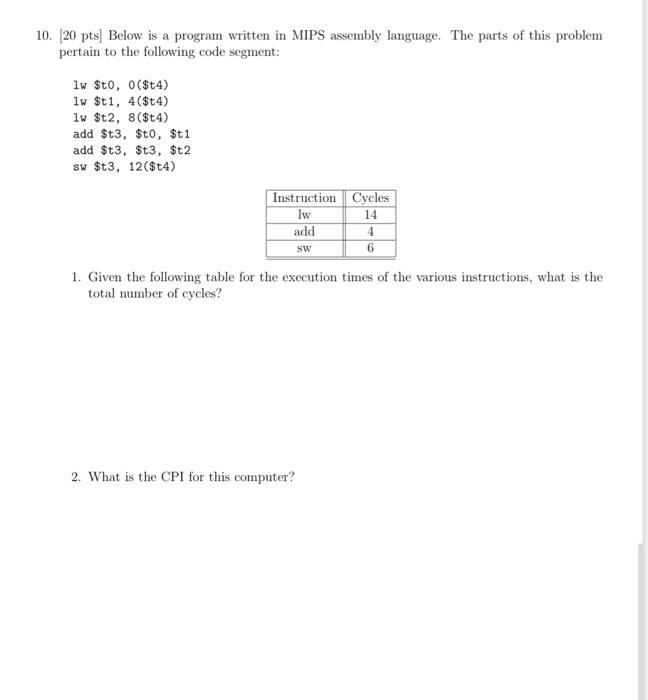 10. [20 pts] Below is a program written in MIPS assembly language. The parts of this problem pertain to the following code segment:

lw \$t0, 0(\$t4)
lw \$t1, 4(\$t4)
lw \$t2, 8(\$t4)
add \$t3, \$t0, \$t1
add \$t3, \$t3, \$t2
sw \$t3, 12(\$t4)

| Instruction | Cycles |
|---|---|
| lw | 14 |
| add | 4 |
| sw | 6 |

1. Given the following table for the execution times of the various instructions, what is the total number of cycles?

2. What is the CPI for this computer?